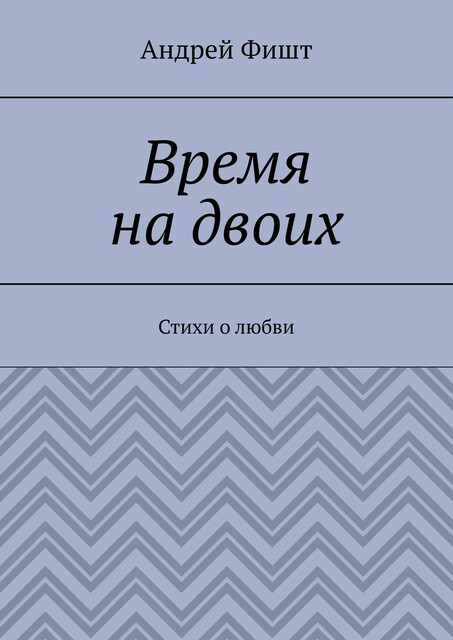 Андрей Фишт

Время
на двоих

Стихи о любви